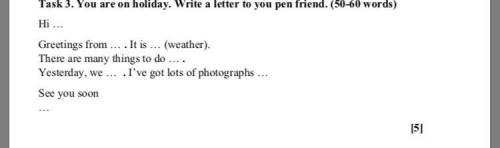 Task 3. You are on holiday. Write a letter to you pen friend. (50-60 words)

Hi …

Greetings from … . It is … (weather).
There are many things to do … .
Yesterday, we … . I've got lots of photographs …

See you soon
…

[5]